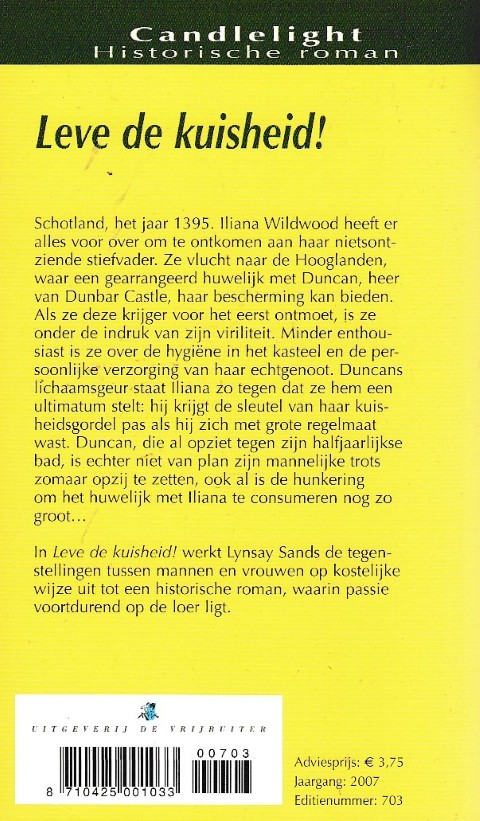 Candlelight
Historische roman

Leve de kuisheid!

Schotland, het jaar 1395. Iliana Wildwood heeft er alles voor over om te ontkomen aan haar nietsontziende stiefvader. Ze vlucht naar de Hooglanden, waar een gearrangeerd huwelijk met Duncan, heer van Dunbar Castle, haar bescherming kan bieden. Als ze deze krijger voor het eerst ontmoet, is ze onder de indruk van zijn viriliteit. Minder enthousiast is ze over de hygiëne in het kasteel en de persoonlijke verzorging van haar echtgenoot. Duncans lichaamsgeur staat Iliana zo tegen dat ze hem een ultimatum stelt: hij krijgt de sleutel van haar kuisheidsgordel pas als hij zich met grote regelmaat wast. Duncan, die al opziet tegen zijn halfjaarlijkse bad, is echter niet van plan zijn mannelijke trots zomaar opzij te zetten, ook al is de hunkering om het huwelijk met Iliana te consumeren nog zo groot…

In Leve de kuisheid! werkt Lynsay Sands de tegenstellingen tussen mannen en vrouwen op kostelijke wijze uit tot een historische roman, waarin passie voortdurend op de loer ligt.

UITGEVERIJ DE VRIJBUITER

00703

8 710425 001033

Adviesprijs: € 3,75
Jaargang: 2007
Editienummer: 703